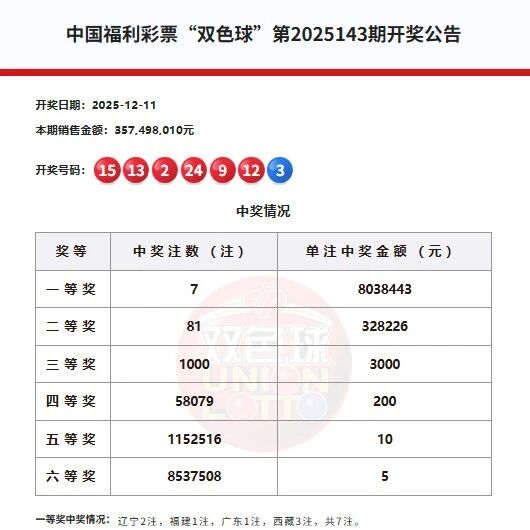 中国福利彩票“双色球”第2025143期开奖公告

开奖日期：2025-12-11

本期销售金额：357,498,010元

开奖号码：15 13 2 24 9 12 3

中奖情况

| 奖等 | 中奖注数（注） | 单注中奖金额（元） |
|---|---|---|
| 一等奖 | 7 | 8038443 |
| 二等奖 | 81 | 328226 |
| 三等奖 | 1000 | 3000 |
| 四等奖 | 58079 | 200 |
| 五等奖 | 1152516 | 10 |
| 六等奖 | 8537508 | 5 |

双色球 UNION LOTTO

一等奖中奖情况：辽宁2注，福建1注，广东1注，西藏3注，共7注。